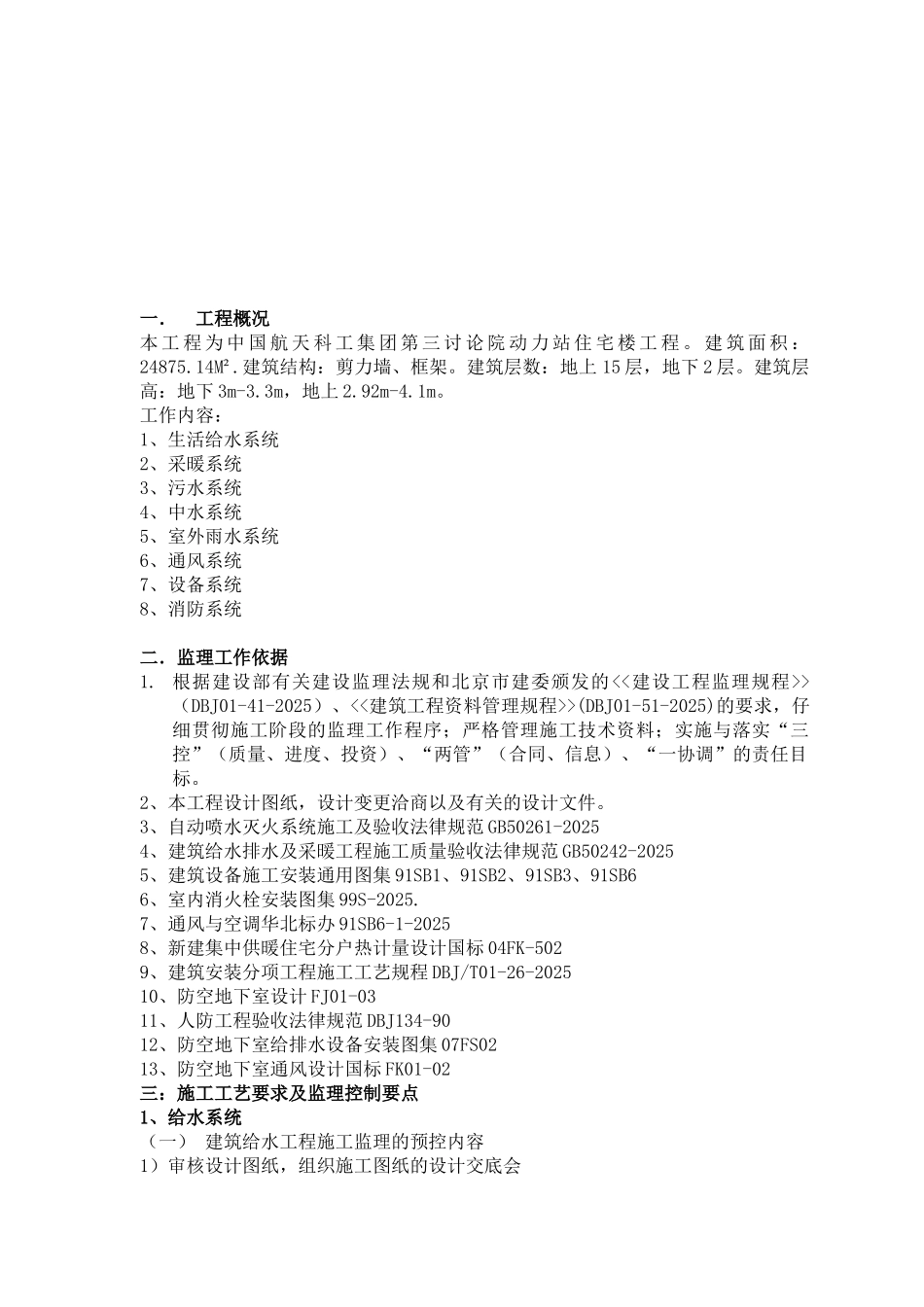 一．　工程概况
本工程为中国航天科工集团第三讨论院动力站住宅楼工程。建筑面积：24875.14M².建筑结构：剪力墙、框架。建筑层数：地上15层，地下2层。建筑层高：地下3m-3.3m，地上2.92m-4.1m。
工作内容：
1、生活给水系统
2、采暖系统
3、污水系统
4、中水系统
5、室外雨水系统
6、通风系统
7、设备系统
8、消防系统

二．监理工作依据
1. 根据建设部有关建设监理法规和北京市建委颁发的<<建设工程监理规程>>（DBJ01-41-2025）、<<建筑工程资料管理规程>>(DBJ01-51-2025)的要求，仔细贯彻施工阶段的监理工作程序；严格管理施工技术资料；实施与落实“三控”（质量、进度、投资）、“两管”（合同、信息）、“一协调”的责任目标。
2、本工程设计图纸，设计变更洽商以及有关的设计文件。
3、自动喷水灭火系统施工及验收法律规范GB50261-2025
4、建筑给水排水及采暖工程施工质量验收法律规范GB50242-2025
5、建筑设备施工安装通用图集91SB1、91SB2、91SB3、91SB6
6、室内消火栓安装图集99S-2025.
7、通风与空调华北标办91SB6-1-2025
8、新建集中供暖住宅分户热计量设计国标04FK-502
9、建筑安装分项工程施工工艺规程DBJ/T01-26-2025
10、防空地下室设计FJ01-03
11、人防工程验收法律规范DBJ134-90
12、防空地下室给排水设备安装图集07FS02
13、防空地下室通风设计国标FK01-02
三：施工工艺要求及监理控制要点
1、给水系统
（一）　建筑给水工程施工监理的预控内容
1）审核设计图纸，组织施工图纸的设计交底会